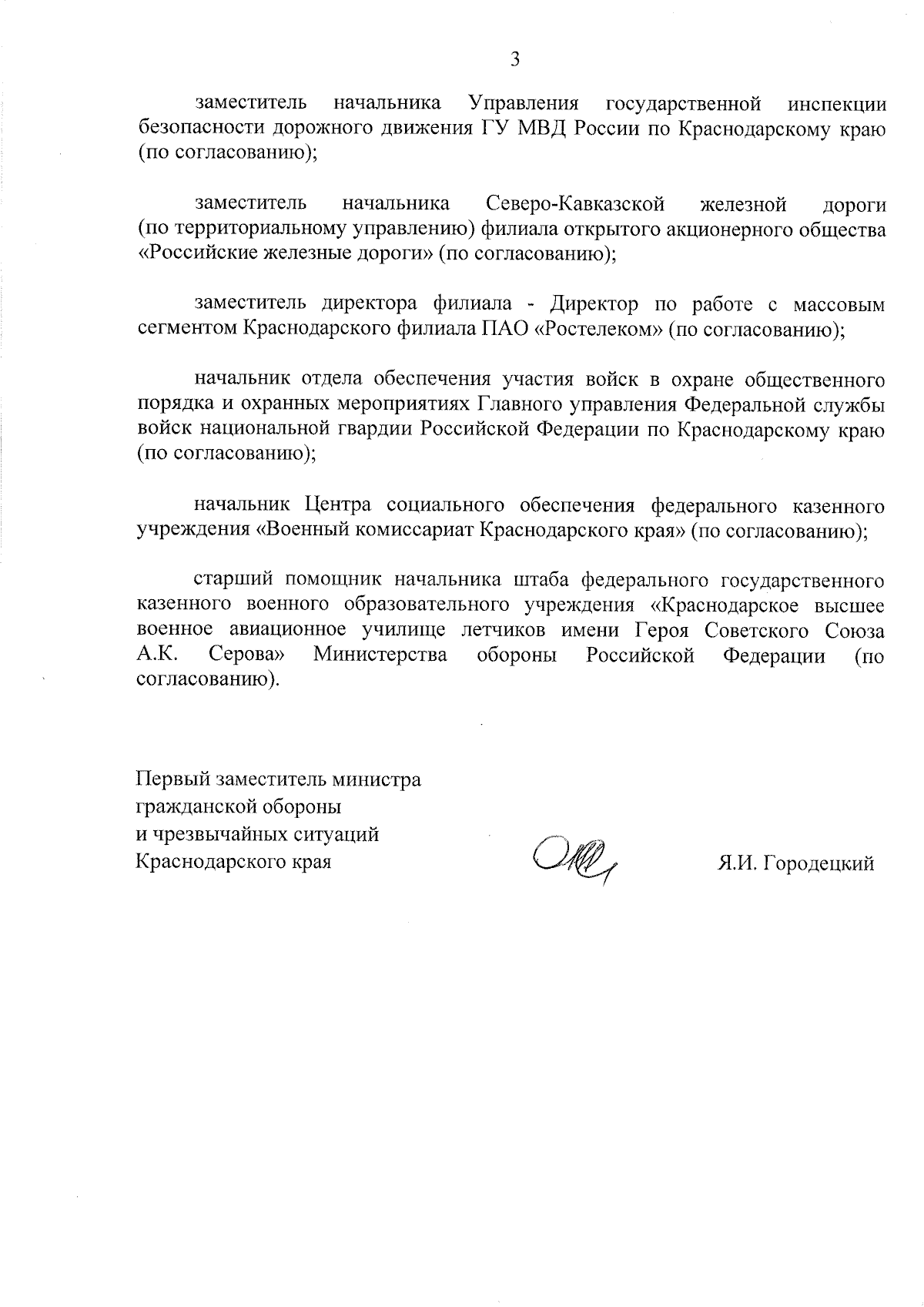 3

заместитель начальника Управления государственной инспекции безопасности дорожного движения ГУ МВД России по Краснодарскому краю (по согласованию);

заместитель начальника Северо-Кавказской железной дороги (по территориальному управлению) филиала открытого акционерного общества «Российские железные дороги» (по согласованию);

заместитель директора филиала - Директор по работе с массовым сегментом Краснодарского филиала ПАО «Ростелеком» (по согласованию);

начальник отдела обеспечения участия войск в охране общественного порядка и охранных мероприятиях Главного управления Федеральной службы войск национальной гвардии Российской Федерации по Краснодарскому краю (по согласованию);

начальник Центра социального обеспечения федерального казенного учреждения «Военный комиссариат Краснодарского края» (по согласованию);

старший помощник начальника штаба федерального государственного казенного военного образовательного учреждения «Краснодарское высшее военное авиационное училище летчиков имени Героя Советского Союза А.К. Серова» Министерства обороны Российской Федерации (по согласованию).

Первый заместитель министра гражданской обороны и чрезвычайных ситуаций Краснодарского края

Я.И. Городецкий